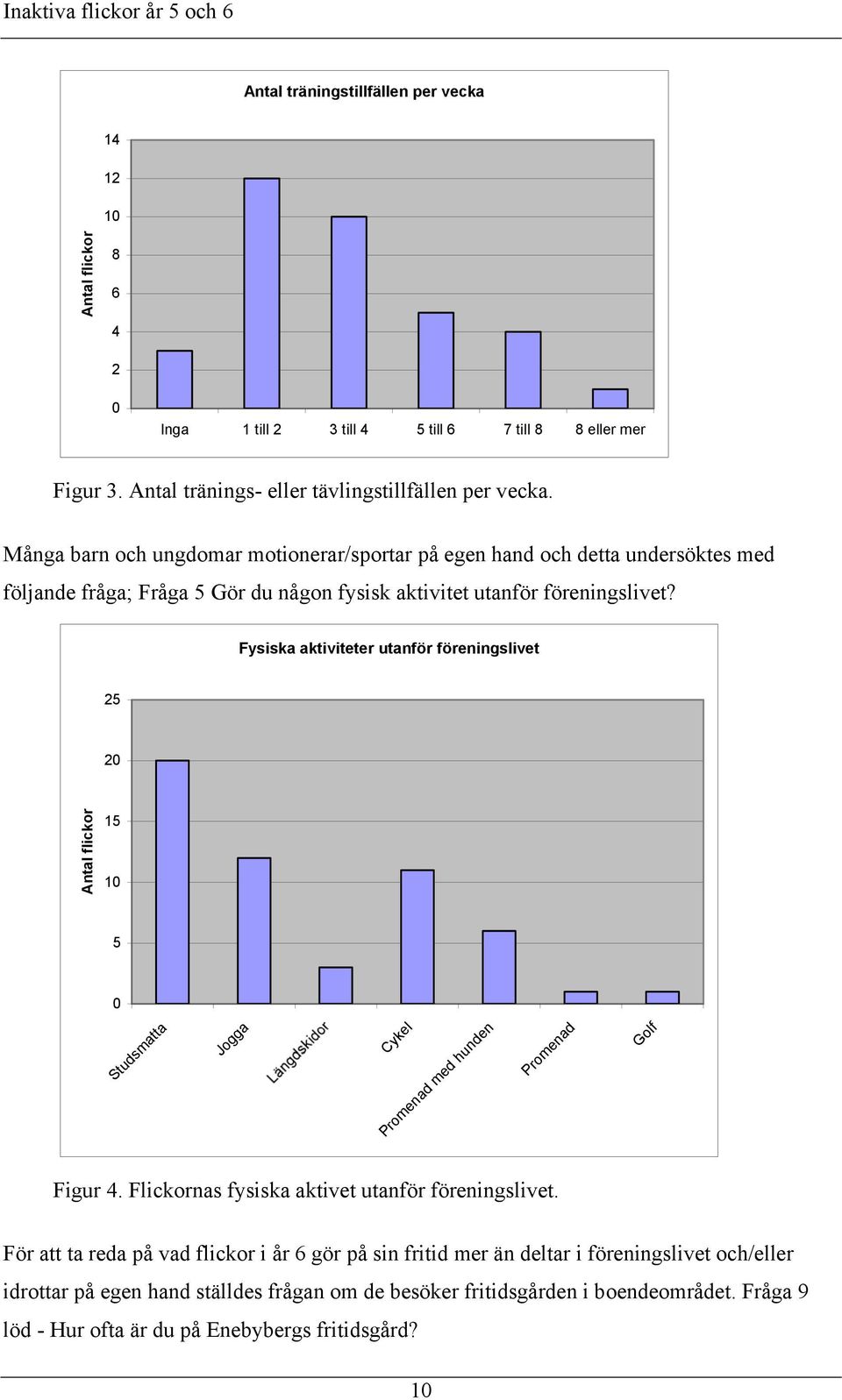 Inaktiva flickor år 5 och 6

Antal träningstillfällen per vecka

Antal flickor

14
12
10
8
6
4
2
0

Inga
1 till 2
3 till 4
5 till 6
7 till 8
8 eller mer

Figur 3. Antal tränings- eller tävlingstillfällen per vecka.

Många barn och ungdomar motionerar/sportar på egen hand och detta undersöktes med följande fråga; Fråga 5 Gör du någon fysisk aktivitet utanför föreningslivet?

Fysiska aktiviteter utanför föreningslivet

Antal flickor

25
20
15
10
5
0

Studsmatta
Jogga
Längdskidor
Cykel
Promenad med hunden
Promenad
Golf

Figur 4. Flickornas fysiska aktivet utanför föreningslivet.

För att ta reda på vad flickor i år 6 gör på sin fritid mer än deltar i föreningslivet och/eller idrottar på egen hand ställdes frågan om de besöker fritidsgården i boendeområdet. Fråga 9 löd - Hur ofta är du på Enebybergs fritidsgård?

10